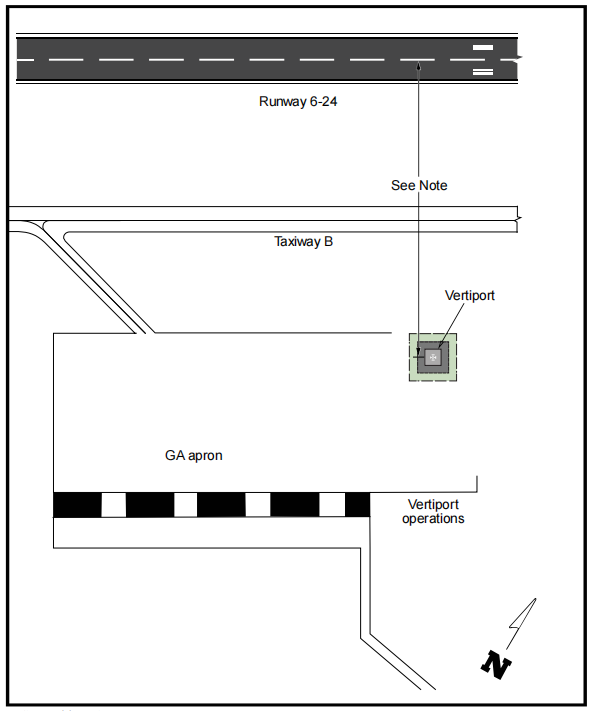 Runway 6-24

See Note

Taxiway B

Vertiport

GA apron

Vertiport operations

N